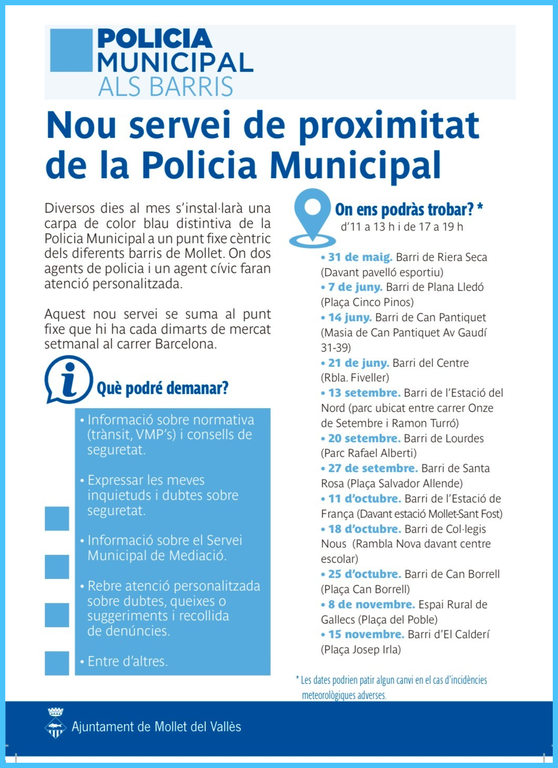 POLICIA
MUNICIPAL
ALS BARRIS

Nou servei de proximitat de la Policia Municipal

Diversos dies al mes s'instal·larà una carpa de color blau distintiva de la Policia Municipal a un punt fixe cèntric dels diferents barris de Mollet. On dos agents de policia i un agent cívic faran atenció personalitzada.

Aquest nou servei se suma al punt fixe que hi ha cada dimarts de mercat setmanal al carrer Barcelona.

Què podré demanar?

• Informació sobre normativa (trànsit, VMP's) i consells de seguretat.

• Expressar les meves inquietuds i dubtes sobre seguretat.

• Informació sobre el Servei Municipal de Mediació.

• Rebre atenció personalitzada sobre dubtes, queixes o suggeriments i recollida de denúncies.

• Entre d'altres.

On ens podràs trobar? *
d'11 a 13 h i de 17 a 19 h

• 31 de maig. Barri de Riera Seca (Davant pavelló esportiu)
• 7 de juny. Barri de Plana Lledó (Plaça Cinco Pinos)
• 14 juny. Barri de Can Pantiquet (Masia de Can Pantiquet Av Gaudí 31-39)
• 21 de juny. Barri del Centre (Rbla. Fiveller)
• 13 setembre. Barri de l'Estació del Nord (parc ubicat entre carrer Onze de Setembre i Ramon Turró)
• 20 setembre. Barri de Lourdes (Parc Rafael Alberti)
• 27 de setembre. Barri de Santa Rosa (Plaça Salvador Allende)
• 11 d'octubre. Barri de l'Estació de França (Davant estació Mollet-Sant Fost)
• 18 d'octubre. Barri de Col·legis Nous (Rambla Nova davant centre escolar)
• 25 d'octubre. Barri de Can Borrell (Plaça Can Borrell)
• 8 de novembre. Espai Rural de Gallecs (Plaça del Poble)
• 15 novembre. Barri d'El Calderí (Plaça Josep Irla)

* Les dates podrien patir algun canvi en el cas d'incidències meteorològiques adverses.

Ajuntament de Mollet del Vallès